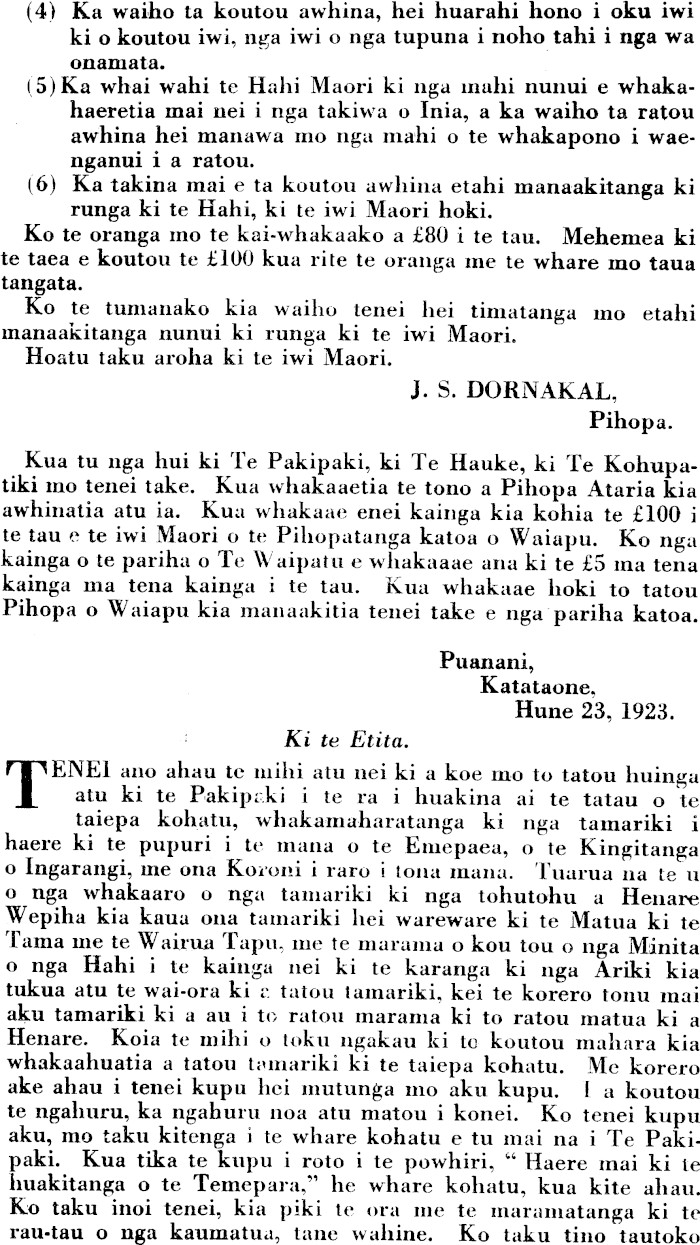 (4) Ka waiho ta koutou awhina, hei huarahi hono i oku iwi ki o koutou iwi, nga iwi o nga tupuna i noho tahi i nga wa onamata.

(5) Ka whai wahi te Hahi Maori ki nga mahi nunui e whakahaeretia mai nei i nga takiwa o Inia, a ka waiho ta ratou awhina hei manawa mo nga mahi o te whakapono i waenganui i a ratou.

(6) Ka takina mai e ta koutou awhina etahi manaakitanga ki runga ki te Hahi, ki te iwi Maori hoki.

Ko te oranga mo te kai-whakaako a £80 i te tau. Mehemea ki te taea e koutou te £100 kua rite te oranga me te whare mo taua tangata.

Ko te tumanako kia waiho tenei hei timatanga mo etahi manaakitanga nunui ki runga ki te iwi Maori.

Hoatu taku aroha ki te iwi Maori.

J. S. DORNAKAL,
Pihopa.

Kua tu nga hui ki Te Pakipaki, ki Te Hauke, ki Te Kohupatiki mo tenei take. Kua whakaaetia te tono a Pihopa Ataria kia awhinatia atu ia. Kua whakaae enei kainga kia kohia te £100 i te tau e te iwi Maori o te Pihopatanga katoa o Waiapu. Ko nga kainga o te pariha o Te Waipatu e whakaaae ana ki te £5 ma tena kainga ma tena kainga i te tau. Kua whakaae hoki to tatou Pihopa o Waiapu kia manaakitia tenei take e nga pariha katoa.

Puanani,
Katataone,
Hune 23, 1923.

Ki te Etita.

TENEI ano ahau te mihi atu nei ki a koe mo to tatou huinga atu ki te Pakipaki i te ra i huakina ai te tatau o te taiepa kohatu, whakamaharatanga ki nga tamariki i haere ki te pupuri i te mana o te Emepaea, o te Kingitanga o Ingarangi, me ona Koroni i raro i tona mana. Tuarua na te u o nga whakaaro o nga tamariki ki nga tohutohu a Henare Wepiha kia kaua ona tamariki hei wareware ki te Matua ki te Tama me te Wairua Tapu, me te marama o kou tou o nga Minita o nga Hahi i te kainga nei ki te karanga ki nga Ariki kia tukua atu te wai-ora ki a tatou tamariki, kei te korero tonu mai aku tamariki ki a au i to ratou marama ki to ratou matua ki a Henare. Koia te mihi o toku ngakau ki te koutou mahara kia whakaahuatia a tatou tamariki ki te taiepa kohatu. Me korero ake ahau i tenei kupu hei mutunga mo aku kupu. I a koutou te ngahuru, ka ngahuru noa atu matou i konei. Ko tenei kupu aku, mo taku kitenga i te whare kohatu e tu mai na i Te Pakipaki. Kua tika te kupu i roto i te powhiri, " Haere mai ki te huakitanga o te Temepara," he whare kohatu, kua kite ahau. Ko taku inoi tenei, kia piki te ora me te maramatanga ki te rau-tau o nga kaumatua, tane wahine. Ko taku tino tautoko